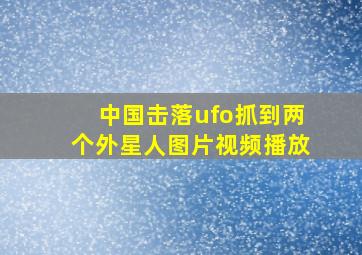 中国击落ufo抓到两个外星人图片视频播放